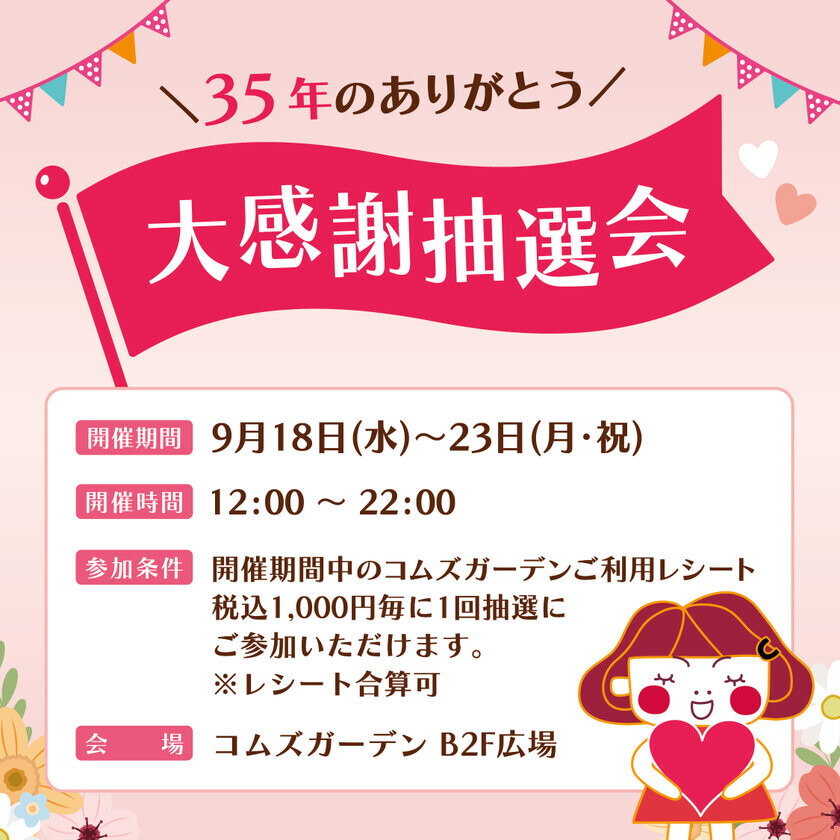 ＼35年のありがとう／

大感謝抽選会

開催期間 9月18日(水)～23日(月・祝)

開催時間 12:00 ～ 22:00

参加条件 開催期間中のコムズガーデンご利用レシート税込1,000円毎に1回抽選にご参加いただけます。
※レシート合算可

会　場 コムズガーデン B2F広場